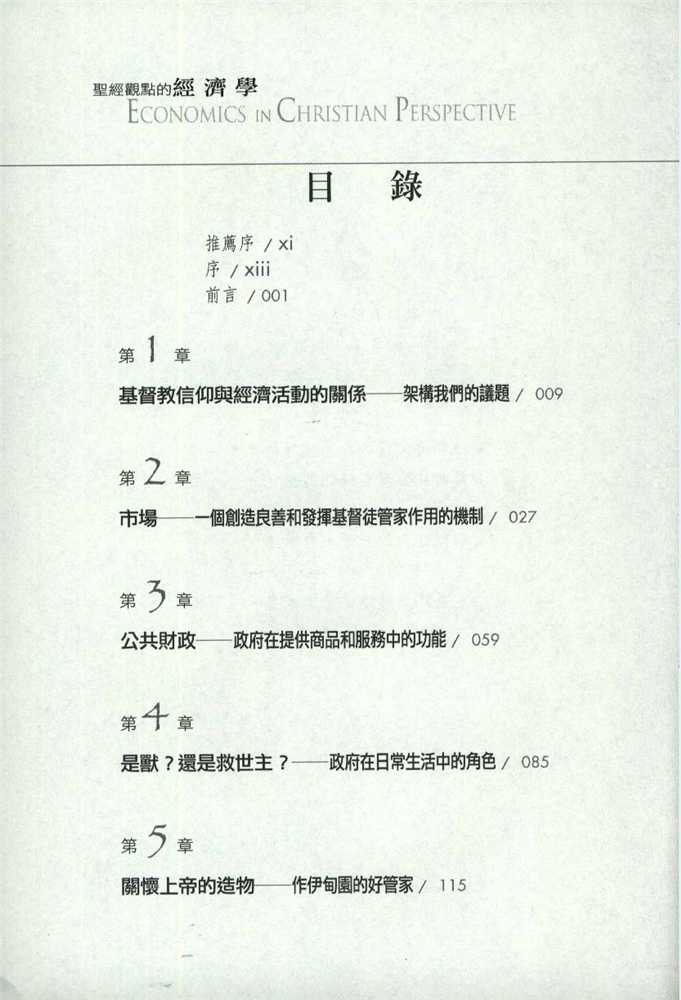 聖經觀點的經濟學
ECONOMICS IN CHRISTIAN PERSPECTIVE

目 錄

推薦序 / xi
序 / xiii
前言 / 001

第 1 章
基督教信仰與經濟活動的關係——架構我們的議題 / 009

第 2 章
市場——一個創造良善和發揮基督徒管家作用的機制 / 027

第 3 章
公共財政——政府在提供商品和服務中的功能 / 059

第 4 章
是獸？還是救世主？——政府在日常生活中的角色 / 085

第 5 章
關懷上帝的造物——作伊甸園的好管家 / 115